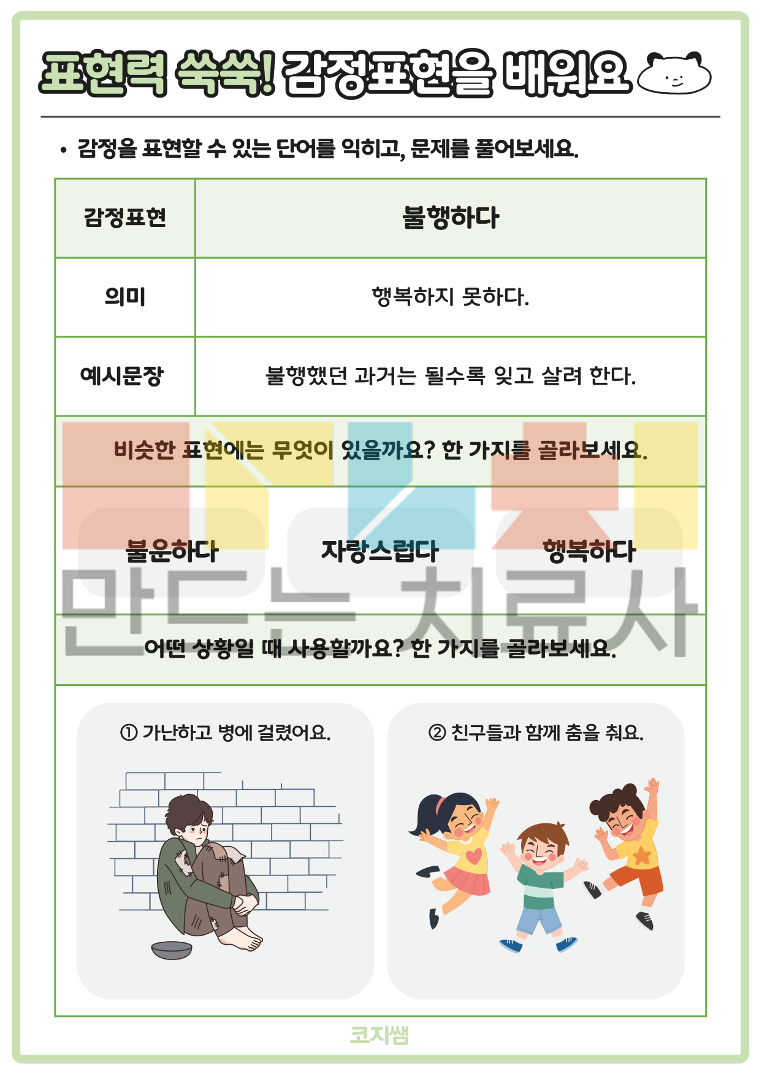 표현력 쑥쑥! 감정표현을 배워요

• 감정을 표현할 수 있는 단어를 익히고, 문제를 풀어보세요.

| 감정표현 | 불행하다 |
|---|---|
| 의미 | 행복하지 못하다. |
| 예시문장 | 불행했던 과거는 될수록 잊고 살려 한다. |

비슷한 표현에는 무엇이 있을까요? 한 가지를 골라보세요.

불운하다 자랑스럽다 행복하다

만드는 치료사

어떤 상황일 때 사용할까요? 한 가지를 골라보세요.

① 가난하고 병에 걸렸어요.

② 친구들과 함께 춤을 춰요.

코지쌤